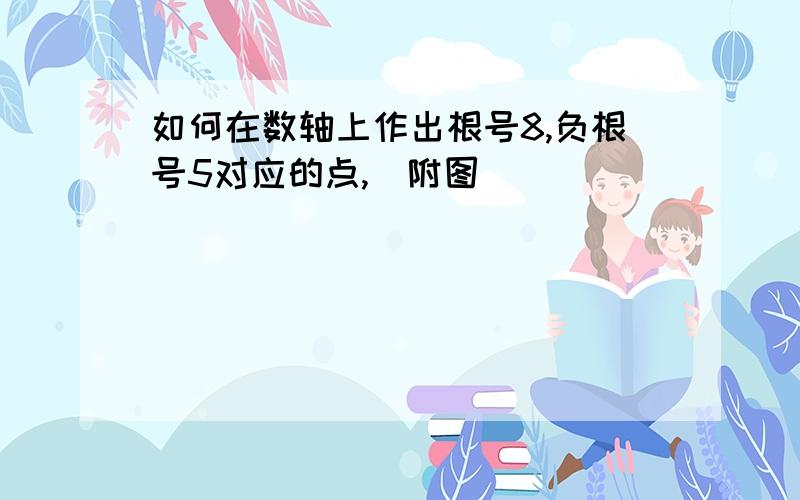 如何在数轴上作出根号8,负根号5对应的点,(附图)